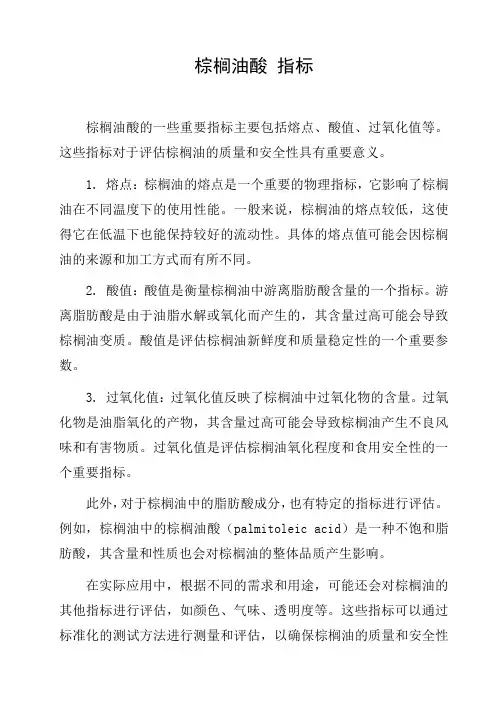 棕榈油酸 指标

棕榈油酸的一些重要指标主要包括熔点、酸值、过氧化值等。这些指标对于评估棕榈油的质量和安全性具有重要意义。

1. 熔点：棕榈油的熔点是一个重要的物理指标，它影响了棕榈油在不同温度下的使用性能。一般来说，棕榈油的熔点较低，这使得它在低温下也能保持较好的流动性。具体的熔点值可能会因棕榈油的来源和加工方式而有所不同。

2. 酸值：酸值是衡量棕榈油中游离脂肪酸含量的一个指标。游离脂肪酸是由于油脂水解或氧化而产生的，其含量过高可能会导致棕榈油变质。酸值是评估棕榈油新鲜度和质量稳定性的一个重要参数。

3. 过氧化值：过氧化值反映了棕榈油中过氧化物的含量。过氧化物是油脂氧化的产物，其含量过高可能会导致棕榈油产生不良风味和有害物质。过氧化值是评估棕榈油氧化程度和食用安全性的一个重要指标。

此外，对于棕榈油中的脂肪酸成分，也有特定的指标进行评估。例如，棕榈油中的棕榈油酸（palmitoleic acid）是一种不饱和脂肪酸，其含量和性质也会对棕榈油的整体品质产生影响。

在实际应用中，根据不同的需求和用途，可能还会对棕榈油的其他指标进行评估，如颜色、气味、透明度等。这些指标可以通过标准化的测试方法进行测量和评估，以确保棕榈油的质量和安全性